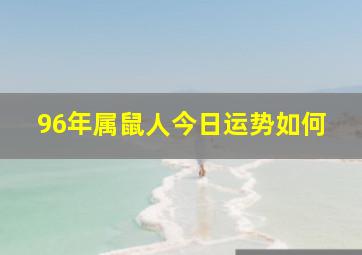 96年属鼠人今日运势如何